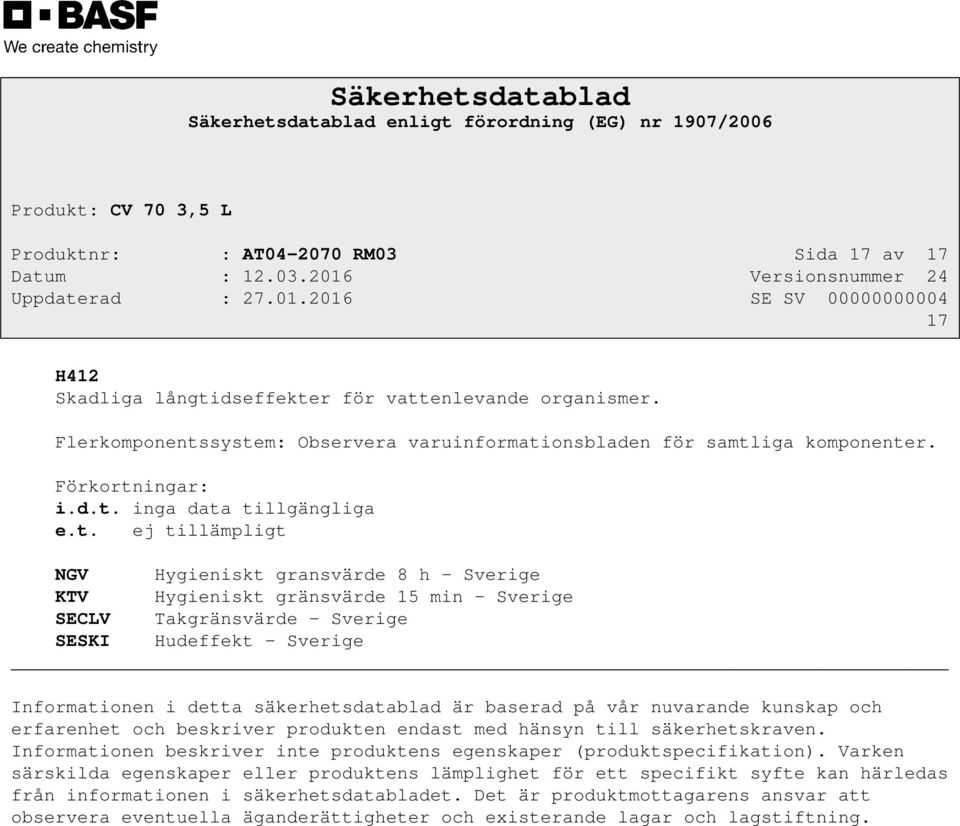 BASF
We create chemistry

Säkerhetsdatablad
Säkerhetsdatablad enligt förordning (EG) nr 1907/2006

Produkt: CV 70 3,5 L

Produktnr: : AT04-2070 RM03 Sida 17 av 17
Datum : 12.03.2016 Versionsnummer 24
Uppdaterad : 27.01.2016 SE SV 00000000004 17

H412
Skadliga långtidseffekter för vattenlevande organismer.

Flerkomponentssystem: Observera varuinformationsbladen för samtliga komponenter.

Förkortningar:
i.d.t. inga data tillgängliga
e.t. ej tillämpligt

NGV Hygieniskt gransvärde 8 h - Sverige
KTV Hygieniskt gränsvärde 15 min - Sverige
SECLV Takgränsvärde - Sverige
SESKI Hudeffekt - Sverige

Informationen i detta säkerhetsdatablad är baserad på vår nuvarande kunskap och erfarenhet och beskriver produkten endast med hänsyn till säkerhetskraven. Informationen beskriver inte produktens egenskaper (produktspecifikation). Varken särskilda egenskaper eller produktens lämplighet för ett specifikt syfte kan härledas från informationen i säkerhetsdatabladet. Det är produktmottagarens ansvar att observera eventuella äganderättigheter och existerande lagar och lagstiftning.